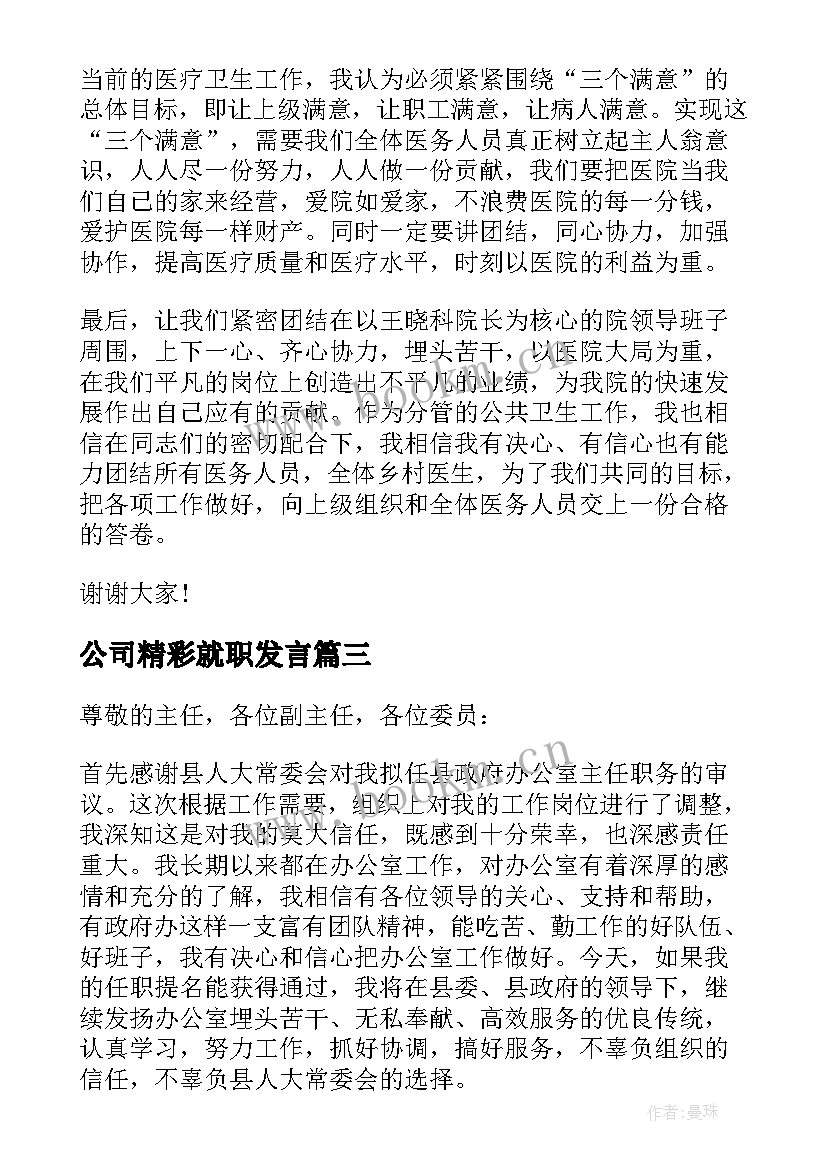 当前的医疗卫生工作，我认为必须紧紧围绕“三个满意”的总体目标，即让上级满意，让职工满意，让病人满意。实现这“三个满意”，需要我们全体医务人员真正树立起主人翁意识，人人尽一份努力，人人做一份贡献，我们要把医院当我们自己的家来经营，爱院如爱家，不浪费医院的每一分钱，爱护医院每一样财产。同时一定要讲团结，同心协力，加强协作，提高医疗质量和医疗水平，时刻以医院的利益为重。

最后，让我们紧密团结在以王晓科院长为核心的院领导班子周围，上下一心、齐心协力，埋头苦干，以医院大局为重，在我们平凡的岗位上创造出不平凡的业绩，为我院的快速发展作出自己应有的贡献。作为分管的公共卫生工作，我也相信在同志们的密切配合下，我相信我有决心、有信心也有能力团结所有医务人员，全体乡村医生，为了我们共同的目标，把各项工作做好，向上级组织和全体医务人员交上一份合格的答卷。

谢谢大家！

公司精彩就职发言篇三

尊敬的主任，各位副主任，各位委员：

首先感谢县人大常委会对我拟任县政府办公室主任职务的审议。这次根据工作需要，组织上对我的工作岗位进行了调整，我深知这是对我的莫大信任，既感到十分荣幸，也深感责任重大。我长期以来都在办公室工作，对办公室有着深厚的感情和充分的了解，我相信有各位领导的关心、支持和帮助，有政府办这样一支富有团队精神，能吃苦、勤工作的好队伍、好班子，我有决心和信心把办公室工作做好。今天，如果我的任职提名能获得通过，我将在县委、县政府的领导下，继续发扬办公室埋头苦干、无私奉献、高效服务的优良传统，认真学习，努力工作，抓好协调，搞好服务，不辜负组织的信任，不辜负县人大常委会的选择。

www.bookm.cn

作者：曼珠